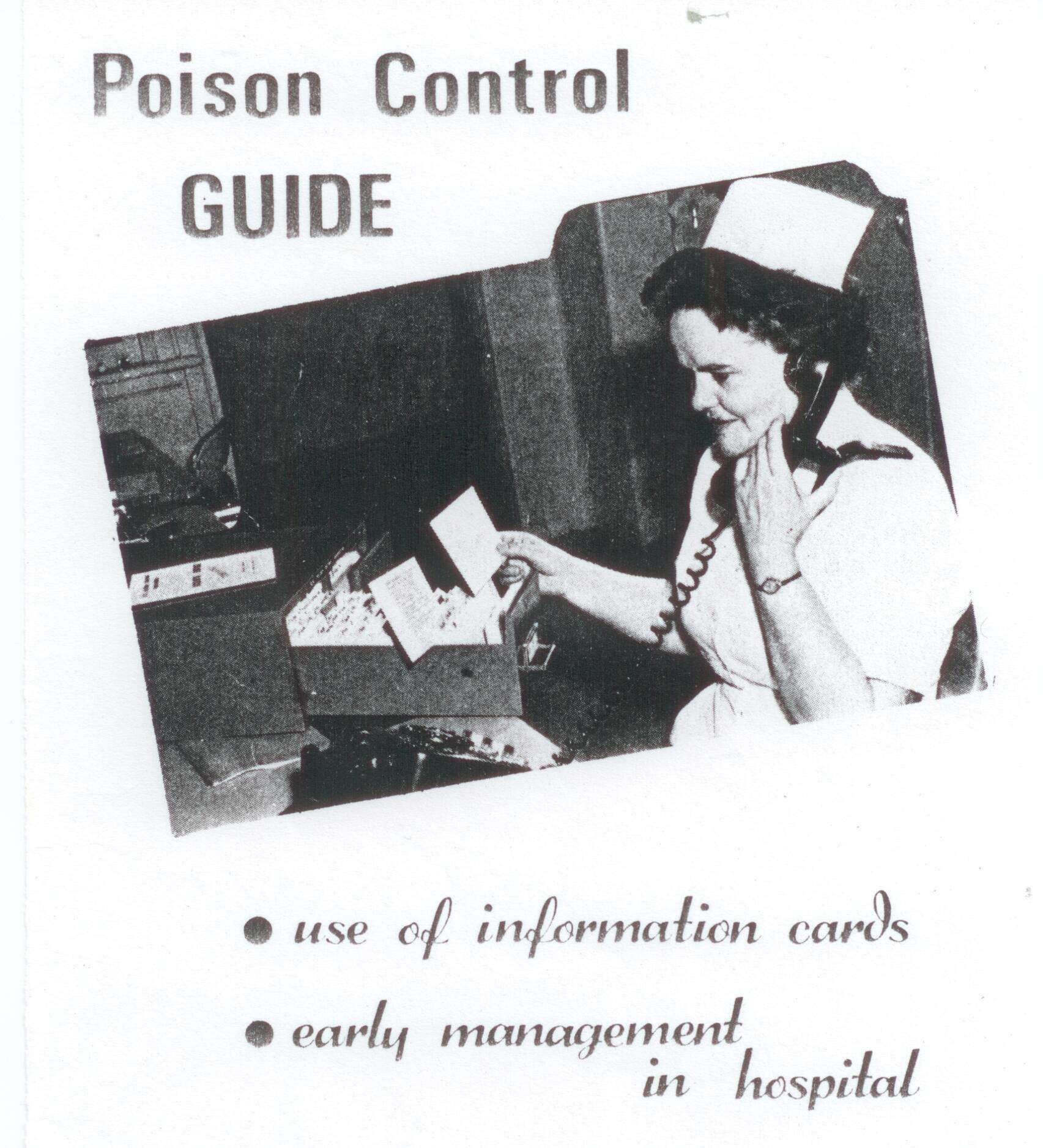 Poison Control
GUIDE

• use of information cards

• early management in hospital